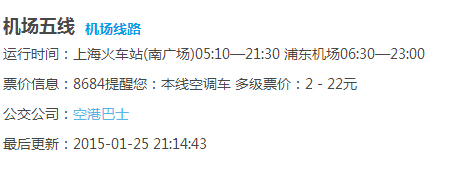 机场五线 机场线路

运行时间：上海火车站(南广场)05:10—21:30 浦东机场06:30—23:00

票价信息：8684提醒您：本线空调车 多级票价：2 - 22元

公交公司：空港巴士

最后更新：2015-01-25 21:14:43